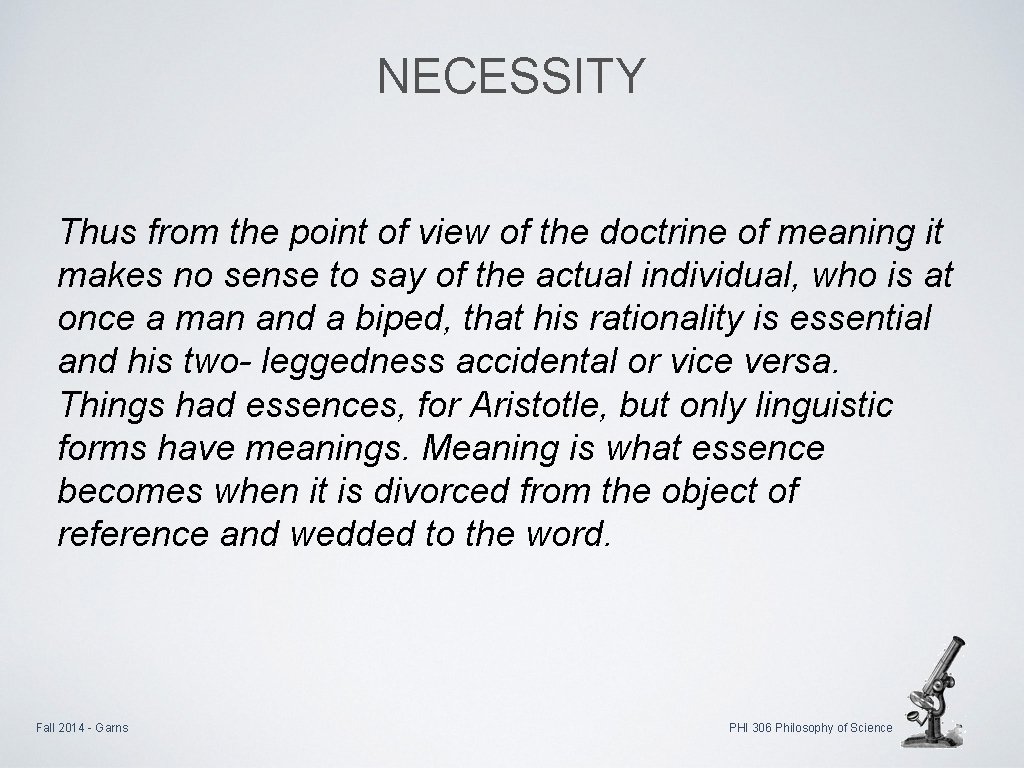 NECESSITY

Thus from the point of view of the doctrine of meaning it makes no sense to say of the actual individual, who is at once a man and a biped, that his rationality is essential and his two- leggedness accidental or vice versa. Things had essences, for Aristotle, but only linguistic forms have meanings. Meaning is what essence becomes when it is divorced from the object of reference and wedded to the word.

Fall 2014 - Garns

PHI 306 Philosophy of Science